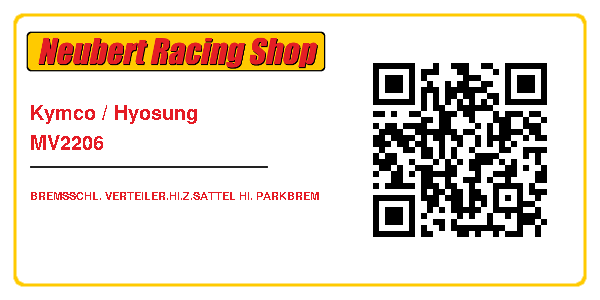 Neubert Racing Shop

Kymco / Hyosung
MV2206

BREMSSCHL. VERTEILER.HI.Z.SATTEL HI. PARKBREM